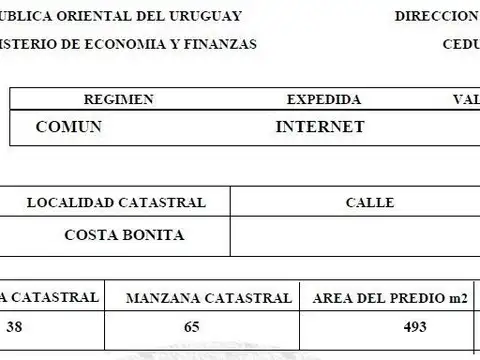 UBLICA ORIENTAL DEL URUGUAY DIRECCION

ISTERIO DE ECONOMIA Y FINANZAS CEDU

| REGIMEN | EXPEDIDA | VAL |
|---|---|---|
| COMUN | INTERNET | |

| LOCALIDAD CATASTRAL | CALLE |
|---|---|
| COSTA BONITA | |

| A CATASTRAL | MANZANA CATASTRAL | AREA DEL PREDIO m2 |
|---|---|---|
| 38 | 65 | 493 |